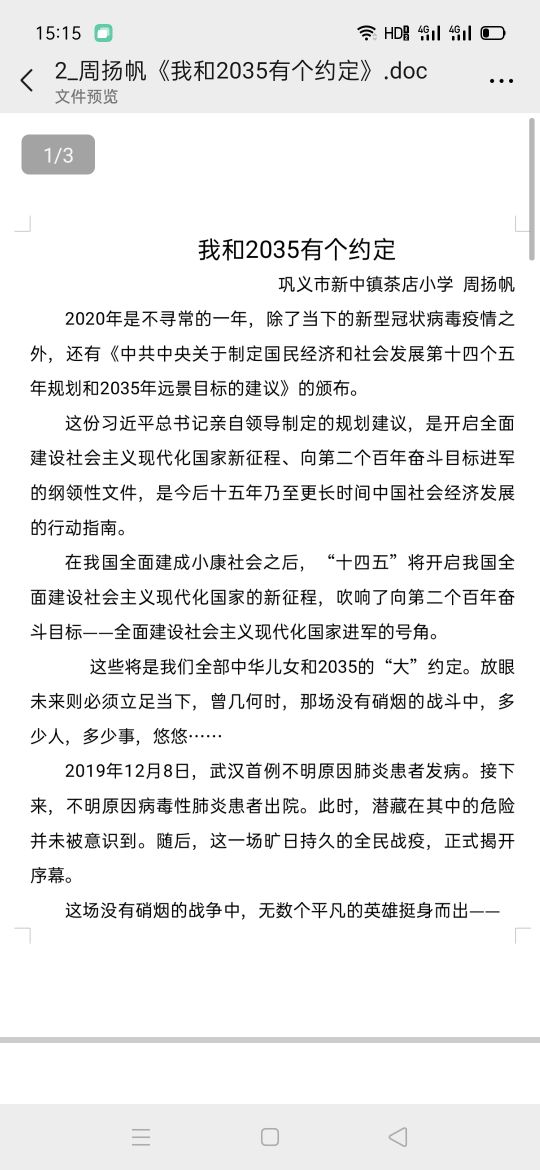 15:15 HD 4G 4G

2_周扬帆《我和2035有个约定》.doc
文件预览

1/3

我和2035有个约定

巩义市新中镇茶店小学 周扬帆

2020年是不寻常的一年，除了当下的新型冠状病毒疫情之外，还有《中共中央关于制定国民经济和社会发展第十四个五年规划和2035年远景目标的建议》的颁布。

这份习近平总书记亲自领导制定的规划建议，是开启全面建设社会主义现代化国家新征程、向第二个百年奋斗目标进军的纲领性文件，是今后十五年乃至更长时间中国社会经济发展的行动指南。

在我国全面建成小康社会之后，“十四五”将开启我国全面建设社会主义现代化国家的新征程，吹响了向第二个百年奋斗目标——全面建设社会主义现代化国家进军的号角。

这些将是我们全部中华儿女和2035的“大”约定。放眼未来则必须立足当下，曾几何时，那场没有硝烟的战斗中，多少人，多少事，悠悠……

2019年12月8日，武汉首例不明原因肺炎患者发病。接下来，不明原因病毒性肺炎患者出院。此时，潜藏在其中的危险并未被意识到。随后，这一场旷日持久的全民战疫，正式揭开序幕。

这场没有硝烟的战争中，无数个平凡的英雄挺身而出——